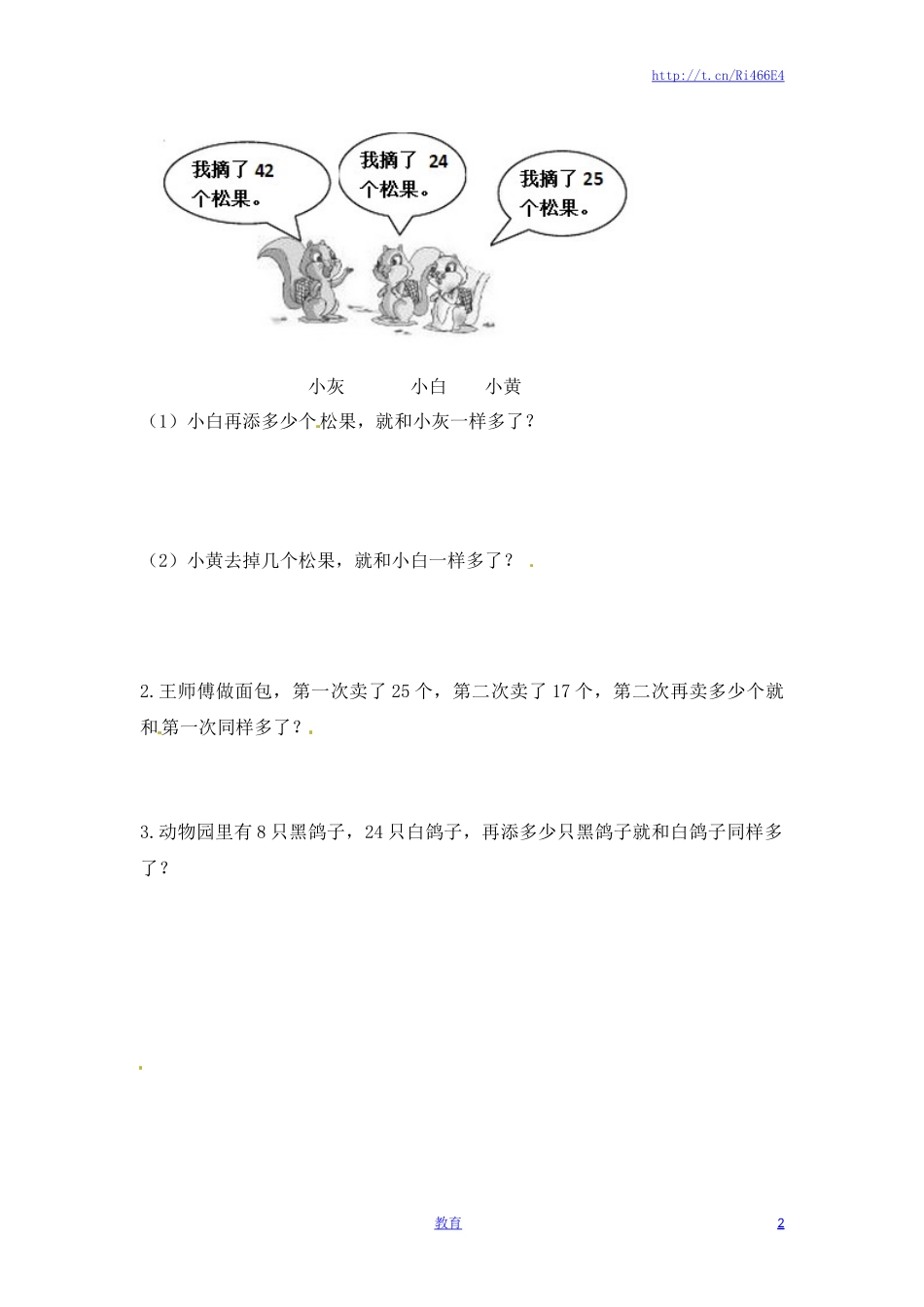 http://t.cn/Ri466E4

我摘了 42 个松果。

我摘了 24 个松果。

我摘了 25 个松果。

小灰　　小白　　小黄

（1）小白再添多少个松果，就和小灰一样多了？

（2）小黄去掉几个松果，就和小白一样多了？

2.王师傅做面包，第一次卖了 25 个，第二次卖了 17 个，第二次再卖多少个就和第一次同样多了？

3.动物园里有 8 只黑鸽子，24 只白鸽子，再添多少只黑鸽子就和白鸽子同样多了？

教育

2